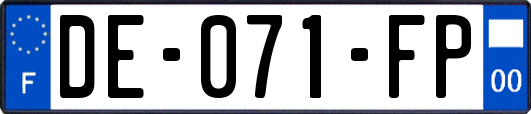 F
DE-071-FP
00